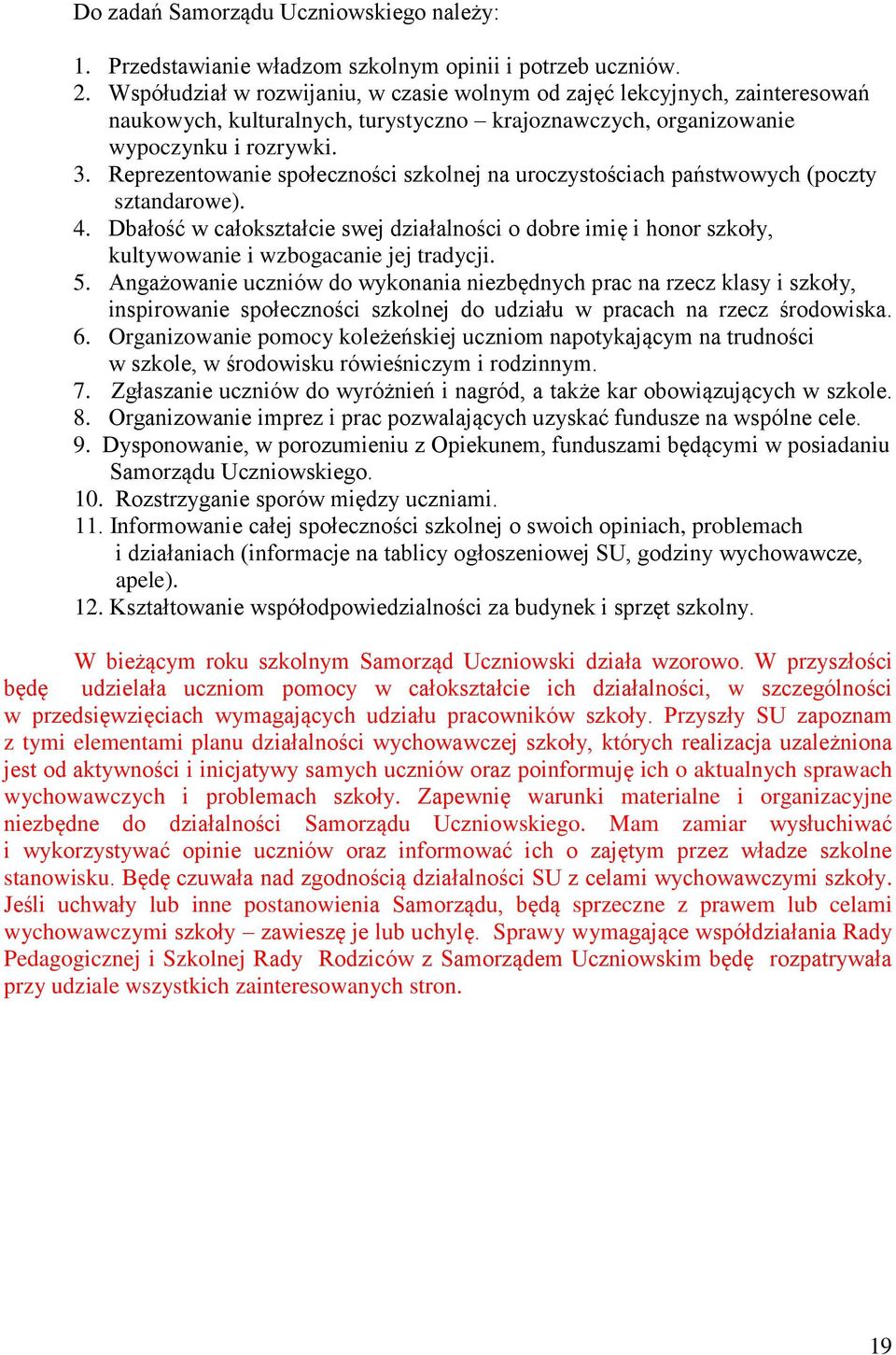 Do zadań Samorządu Uczniowskiego należy:

1. Przedstawianie władzom szkolnym opinii i potrzeb uczniów.
2. Współudział w rozwijaniu, w czasie wolnym od zajęć lekcyjnych, zainteresowań naukowych, kulturalnych, turystyczno – krajoznawczych, organizowanie wypoczynku i rozrywki.
3. Reprezentowanie społeczności szkolnej na uroczystościach państwowych (poczty sztandarowe).
4. Dbałość w całokształcie swej działalności o dobre imię i honor szkoły, kultywowanie i wzbogacanie jej tradycji.
5. Angażowanie uczniów do wykonania niezbędnych prac na rzecz klasy i szkoły, inspirowanie społeczności szkolnej do udziału w pracach na rzecz środowiska.
6. Organizowanie pomocy koleżeńskiej uczniom napotykającym na trudności w szkole, w środowisku rówieśniczym i rodzinnym.
7. Zgłaszanie uczniów do wyróżnień i nagród, a także kar obowiązujących w szkole.
8. Organizowanie imprez i prac pozwalających uzyskać fundusze na wspólne cele.
9. Dysponowanie, w porozumieniu z Opiekunem, funduszami będącymi w posiadaniu Samorządu Uczniowskiego.
10. Rozstrzyganie sporów między uczniami.
11. Informowanie całej społeczności szkolnej o swoich opiniach, problemach i działaniach (informacje na tablicy ogłoszeniowej SU, godziny wychowawcze, apele).
12. Kształtowanie współodpowiedzialności za budynek i sprzęt szkolny.

W bieżącym roku szkolnym Samorząd Uczniowski działa wzorowo. W przyszłości będę udzielała uczniom pomocy w całokształcie ich działalności, w szczególności w przedsięwzięciach wymagających udziału pracowników szkoły. Przyszły SU zapoznam z tymi elementami planu działalności wychowawczej szkoły, których realizacja uzależniona jest od aktywności i inicjatywy samych uczniów oraz poinformuję ich o aktualnych sprawach wychowawczych i problemach szkoły. Zapewnię warunki materialne i organizacyjne niezbędne do działalności Samorządu Uczniowskiego. Mam zamiar wysłuchiwać i wykorzystywać opinie uczniów oraz informować ich o zajętym przez władze szkolne stanowisku. Będę czuwała nad zgodnością działalności SU z celami wychowawczymi szkoły. Jeśli uchwały lub inne postanowienia Samorządu, będą sprzeczne z prawem lub celami wychowawczymi szkoły – zawieszę je lub uchylę. Sprawy wymagające współdziałania Rady Pedagogicznej i Szkolnej Rady Rodziców z Samorządem Uczniowskim będę rozpatrywała przy udziale wszystkich zainteresowanych stron.

19